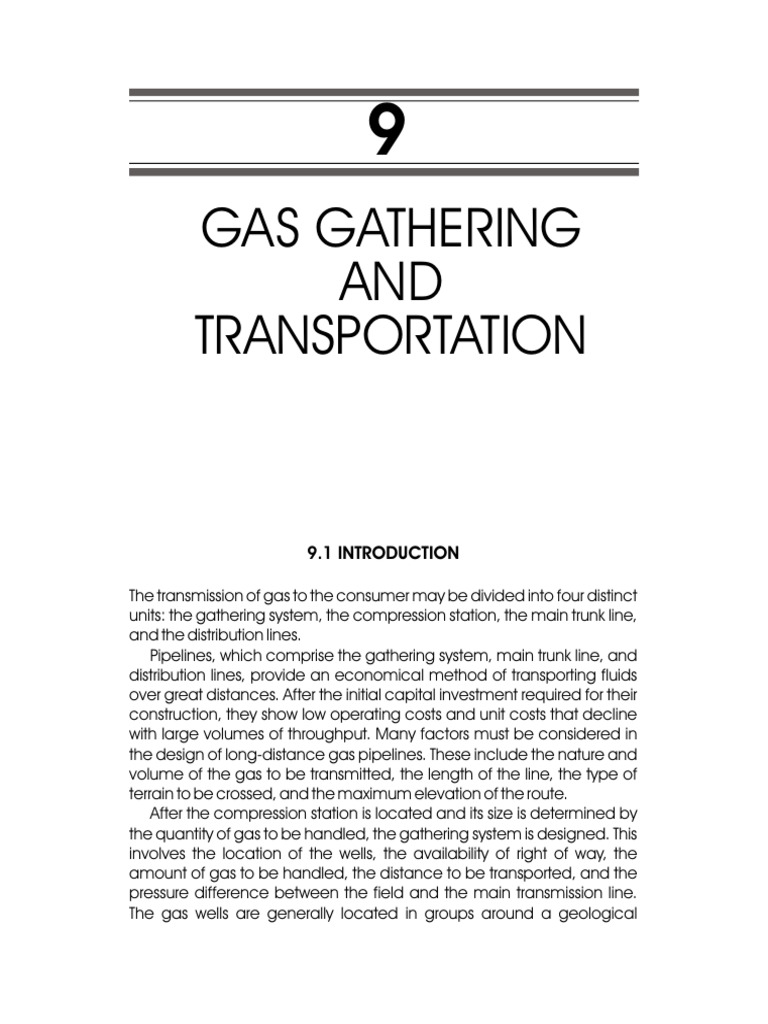 9

GAS GATHERING AND TRANSPORTATION

9.1 INTRODUCTION

The transmission of gas to the consumer may be divided into four distinct units: the gathering system, the compression station, the main trunk line, and the distribution lines.

Pipelines, which comprise the gathering system, main trunk line, and distribution lines, provide an economical method of transporting fluids over great distances. After the initial capital investment required for their construction, they show low operating costs and unit costs that decline with large volumes of throughput. Many factors must be considered in the design of long-distance gas pipelines. These include the nature and volume of the gas to be transmitted, the length of the line, the type of terrain to be crossed, and the maximum elevation of the route.

After the compression station is located and its size is determined by the quantity of gas to be handled, the gathering system is designed. This involves the location of the wells, the availability of right of way, the amount of gas to be handled, the distance to be transported, and the pressure difference between the field and the main transmission line. The gas wells are generally located in groups around a geological